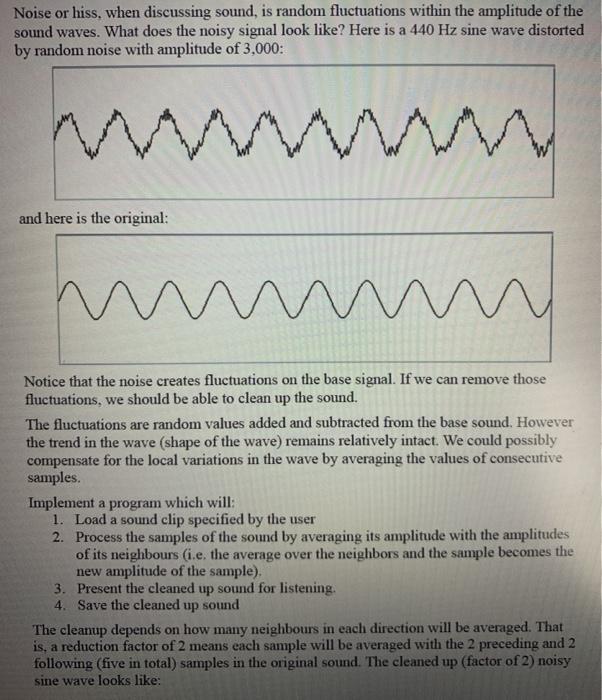 Noise or hiss, when discussing sound, is random fluctuations within the amplitude of the sound waves. What does the noisy signal look like? Here is a 440 Hz sine wave distorted by random noise with amplitude of 3,000:

and here is the original:

Notice that the noise creates fluctuations on the base signal. If we can remove those fluctuations, we should be able to clean up the sound.

The fluctuations are random values added and subtracted from the base sound. However the trend in the wave (shape of the wave) remains relatively intact. We could possibly compensate for the local variations in the wave by averaging the values of consecutive samples.

Implement a program which will:
1. Load a sound clip specified by the user
2. Process the samples of the sound by averaging its amplitude with the amplitudes of its neighbours (i.e. the average over the neighbors and the sample becomes the new amplitude of the sample).
3. Present the cleaned up sound for listening.
4. Save the cleaned up sound

The cleanup depends on how many neighbours in each direction will be averaged. That is, a reduction factor of 2 means each sample will be averaged with the 2 preceding and 2 following (five in total) samples in the original sound. The cleaned up (factor of 2) noisy sine wave looks like: